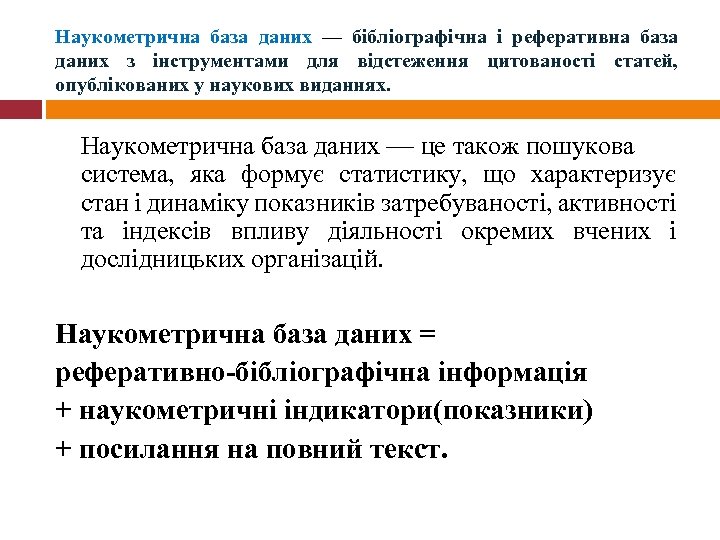 Наукометрична база даних — бібліографічна і реферативна база даних з інструментами для відстеження цитованості статей, опублікованих у наукових виданнях.

Наукометрична база даних — це також пошукова система, яка формує статистику, що характеризує стан і динаміку показників затребуваності, активності та індексів впливу діяльності окремих вчених і дослідницьких організацій.

Наукометрична база даних =
реферативно-бібліографічна інформація
+ наукометричні індикатори(показники)
+ посилання на повний текст.